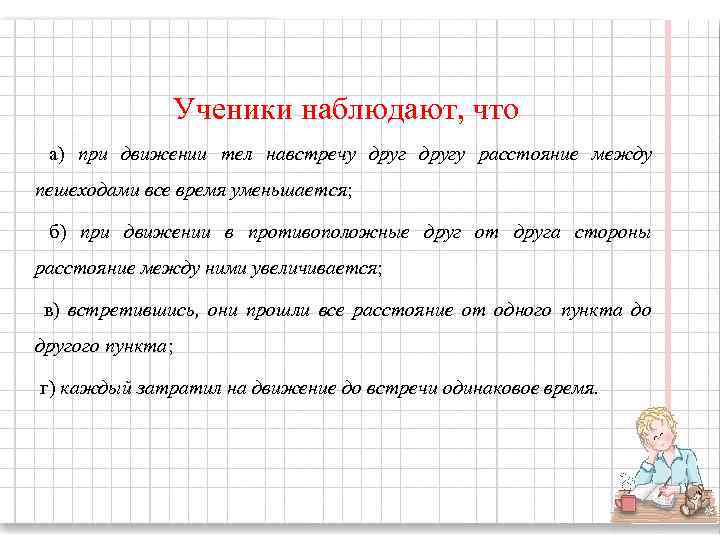 Ученики наблюдают, что

а) при движении тел навстречу друг другу расстояние между пешеходами все время уменьшается;

б) при движении в противоположные друг от друга стороны расстояние между ними увеличивается;

в) встретившись, они прошли все расстояние от одного пункта до другого пункта;

г) каждый затратил на движение до встречи одинаковое время.